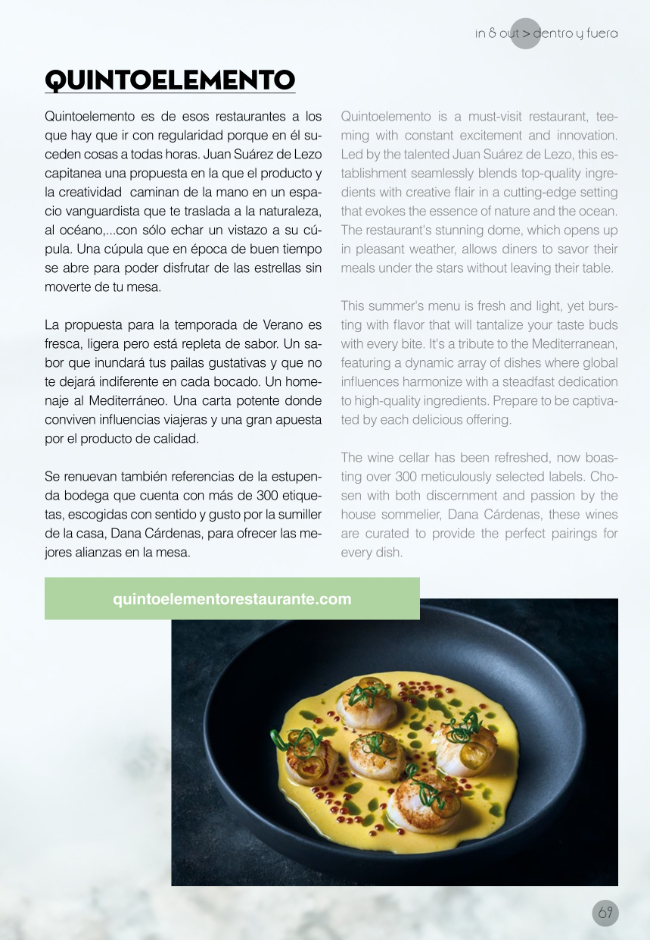 in & out > dentro y fuera

QUINTOELEMENTO

Quintoelemento es de esos restaurantes a los que hay que ir con regularidad porque en él suceden cosas a todas horas. Juan Suárez de Lezo capitanea una propuesta en la que el producto y la creatividad caminan de la mano en un espacio vanguardista que te traslada a la naturaleza, al océano,...con sólo echar un vistazo a su cúpula. Una cúpula que en época de buen tiempo se abre para poder disfrutar de las estrellas sin moverte de tu mesa.

La propuesta para la temporada de Verano es fresca, ligera pero está repleta de sabor. Un sabor que inundará tus pailas gustativas y que no te dejará indiferente en cada bocado. Un homenaje al Mediterráneo. Una carta potente donde conviven influencias viajeras y una gran apuesta por el producto de calidad.

Se renuevan también referencias de la estupenda bodega que cuenta con más de 300 etiquetas, escogidas con sentido y gusto por la sumiller de la casa, Dana Cárdenas, para ofrecer las mejores alianzas en la mesa.

Quintoelemento is a must-visit restaurant, teeming with constant excitement and innovation. Led by the talented Juan Suárez de Lezo, this establishment seamlessly blends top-quality ingredients with creative flair in a cutting-edge setting that evokes the essence of nature and the ocean. The restaurant's stunning dome, which opens up in pleasant weather, allows diners to savor their meals under the stars without leaving their table.

This summer's menu is fresh and light, yet bursting with flavor that will tantalize your taste buds with every bite. It's a tribute to the Mediterranean, featuring a dynamic array of dishes where global influences harmonize with a steadfast dedication to high-quality ingredients. Prepare to be captivated by each delicious offering.

The wine cellar has been refreshed, now boasting over 300 meticulously selected labels. Chosen with both discernment and passion by the house sommelier, Dana Cárdenas, these wines are curated to provide the perfect pairings for every dish.

quintoelementorestaurante.com

69